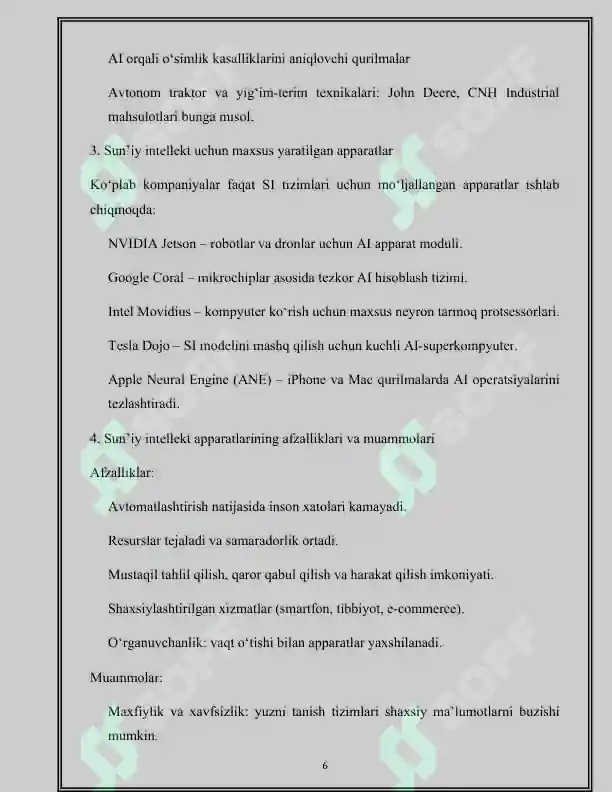 AI orqali o'simlik kasalliklarini aniqlovchi qurilmalar

Avtonom traktor va yig'im-terim texnikalari: John Deere, CNH Industrial mahsulotlari bunga misol.

3. Sun'iy intellekt uchun maxsus yaratilgan apparatlar

Ko'plab kompaniyalar faqat SI tizimlari uchun mo'ljallangan apparatlar ishlab chiqmoqda:

NVIDIA Jetson – robotlar va dronlar uchun AI apparat moduli.

Google Coral – mikrochiplar asosida tezkor AI hisoblash tizimi.

Intel Movidius – kompyuter ko'rish uchun maxsus neyron tarmoq protsessorlari.

Tesla Dojo – SI modelini mashq qilish uchun kuchli AI-superkompyuter.

Apple Neural Engine (ANE) – iPhone va Mac qurilmalarda AI operatsiyalarini tezlashtiradi.

4. Sun'iy intellekt apparatlarining afzalliklari va muammolari

Afzalliklar:

Avtomatlashtirish natijasida inson xatolari kamayadi.

Resurslar tejaladi va samaradorlik ortadi.

Mustaqil tahlil qilish, qaror qabul qilish va harakat qilish imkoniyati.

Shaxsiylashtirilgan xizmatlar (smartfon, tibbiyot, e-commerce).

O'rganuvchanlik: vaqt o'tishi bilan apparatlar yaxshilanadi.

Muammolar:

Maxfiylik va xavfsizlik: yuzni tanish tizimlari shaxsiy ma'lumotlarni buzishi mumkin.

6

SOFF